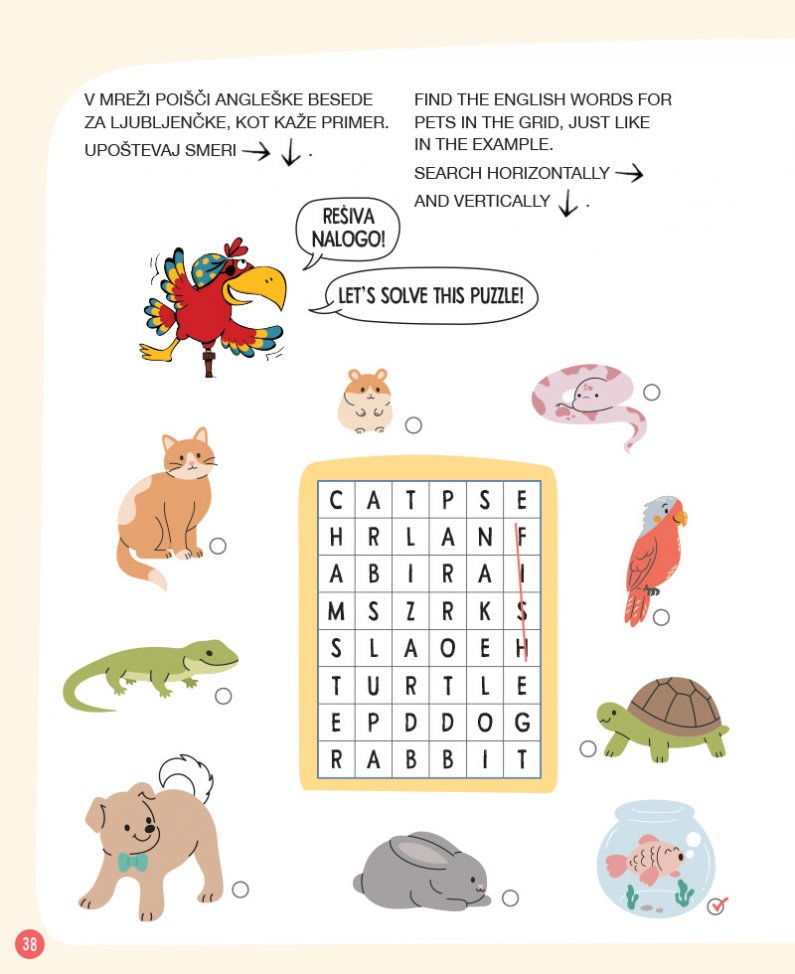 V MREŽI POIŠČI ANGLEŠKE BESEDE ZA LJUBLJENČKE, KOT KAŽE PRIMER.
UPOŠTEVAJ SMERI → ↓ .

FIND THE ENGLISH WORDS FOR PETS IN THE GRID, JUST LIKE IN THE EXAMPLE.
SEARCH HORIZONTALLY →
AND VERTICALLY ↓ .

REŠIVA NALOGO!

LET'S SOLVE THIS PUZZLE!

| C | A | T | P | S | E |
|---|---|---|---|---|---|
| H | R | L | A | N | F |
| A | B | I | R | A | I |
| M | S | Z | R | K | S |
| S | L | A | O | E | H |
| T | U | R | T | L | E |
| E | P | D | D | O | G |
| R | A | B | B | I | T |

38